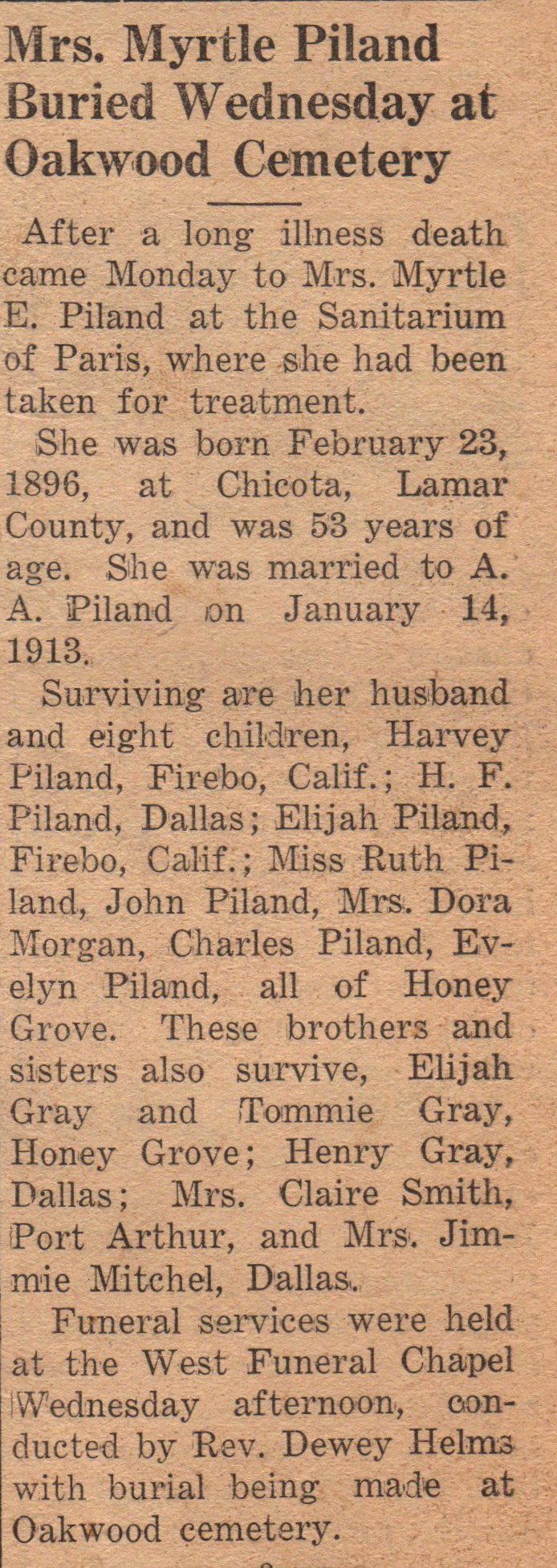 Mrs. Myrtle Piland Buried Wednesday at Oakwood Cemetery

After a long illness death came Monday to Mrs. Myrtle E. Piland at the Sanitarium of Paris, where she had been taken for treatment.

She was born February 23, 1896, at Chicota, Lamar County, and was 53 years of age. She was married to A. A. Piland on January 14, 1913.

Surviving are her husband and eight children, Harvey Piland, Firebo, Calif.; H. F. Piland, Dallas; Elijah Piland, Firebo, Calif.; Miss Ruth Piland, John Piland, Mrs. Dora Morgan, Charles Piland, Evelyn Piland, all of Honey Grove. These brothers and sisters also survive, Elijah Gray and Tommie Gray, Honey Grove; Henry Gray, Dallas; Mrs. Claire Smith, Port Arthur, and Mrs. Jimmie Mitchel, Dallas.

Funeral services were held at the West Funeral Chapel Wednesday afternoon, conducted by Rev. Dewey Helms with burial being made at Oakwood cemetery.